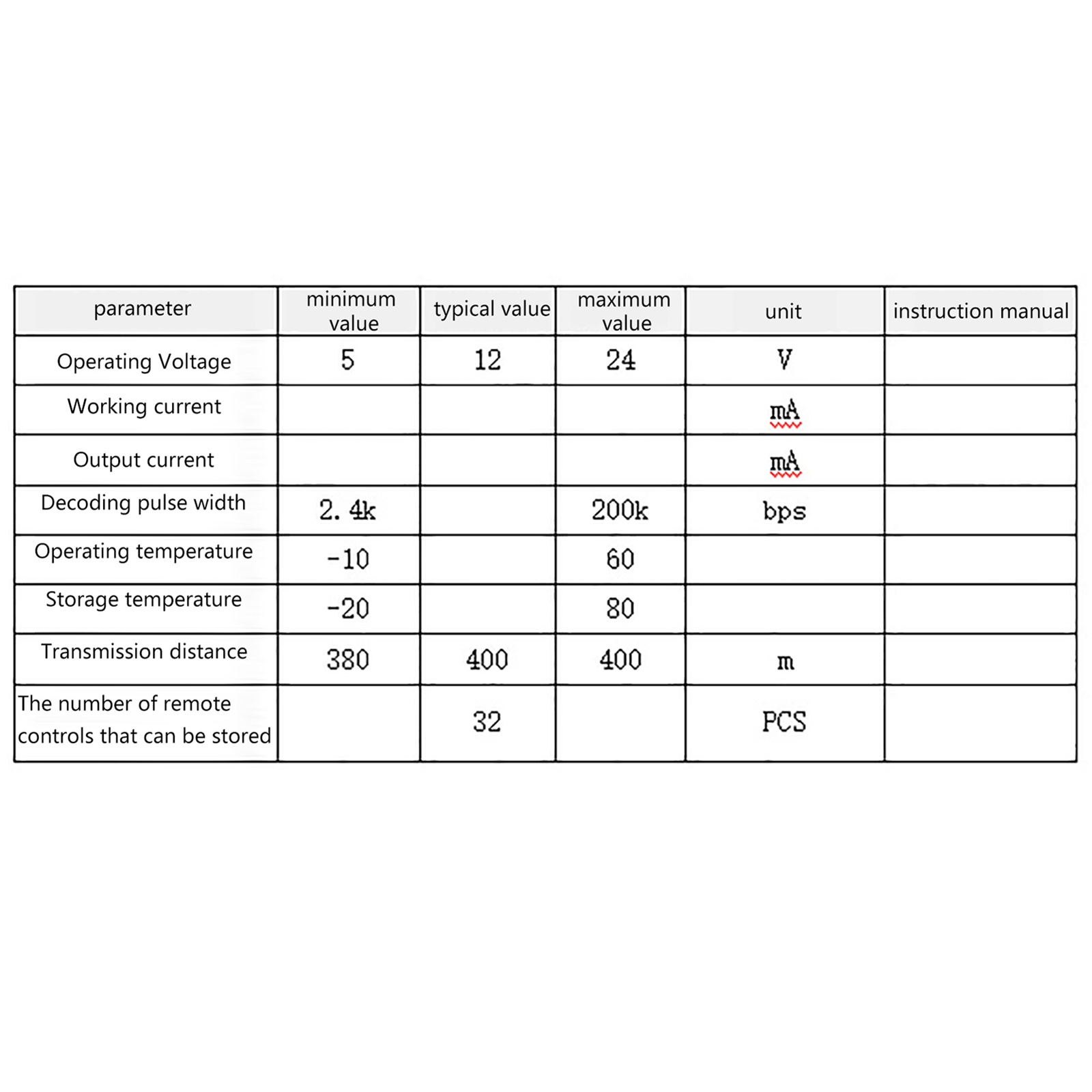 | parameter | minimum value | typical value | maximum value | unit | instruction manual |
|---|---|---|---|---|---|
| Operating Voltage | 5 | 12 | 24 | V | |
| Working current | | | | mA | |
| Output current | | | | mA | |
| Decoding pulse width | 2. 4k | | 200k | bps | |
| Operating temperature | -10 | | 60 | | |
| Storage temperature | -20 | | 80 | | |
| Transmission distance | 380 | 400 | 400 | m | |
| The number of remote controls that can be stored | | 32 | | PCS | |